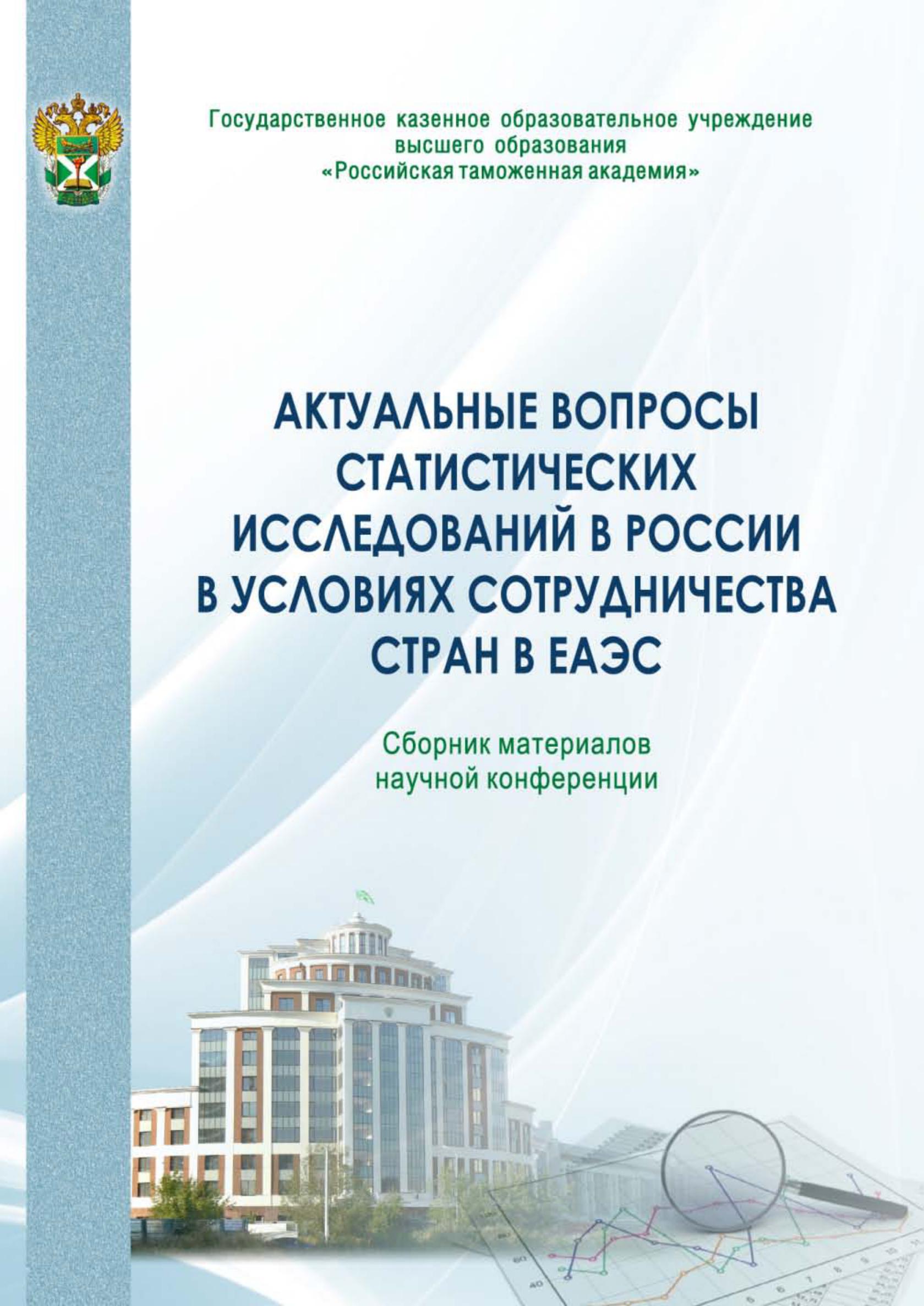 Государственное казенное образовательное учреждение высшего образования «Российская таможенная академия»

АКТУАЛЬНЫЕ ВОПРОСЫ СТАТИСТИЧЕСКИХ ИССЛЕДОВАНИЙ В РОССИИ В УСЛОВИЯХ СОТРУДНИЧЕСТВА СТРАН В ЕАЭС

Сборник материалов научной конференции